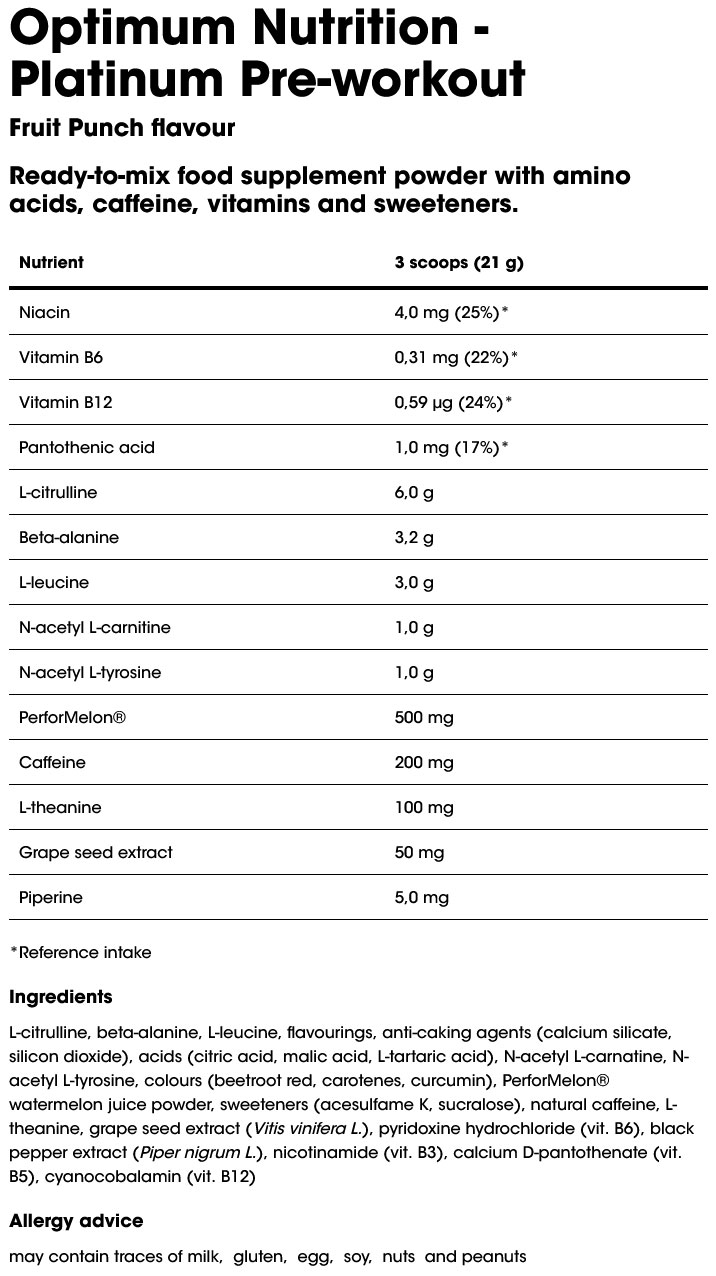 Optimum Nutrition - Platinum Pre-workout

Fruit Punch flavour

Ready-to-mix food supplement powder with amino acids, caffeine, vitamins and sweeteners.

| Nutrient | 3 scoops (21 g) |
|---|---|
| Niacin | 4,0 mg (25%)* |
| Vitamin B6 | 0,31 mg (22%)* |
| Vitamin B12 | 0,59 µg (24%)* |
| Pantothenic acid | 1,0 mg (17%)* |
| L-citrulline | 6,0 g |
| Beta-alanine | 3,2 g |
| L-leucine | 3,0 g |
| N-acetyl L-carnitine | 1,0 g |
| N-acetyl L-tyrosine | 1,0 g |
| PerforMelon® | 500 mg |
| Caffeine | 200 mg |
| L-theanine | 100 mg |
| Grape seed extract | 50 mg |
| Piperine | 5,0 mg |

*Reference intake

Ingredients

L-citrulline, beta-alanine, L-leucine, flavourings, anti-caking agents (calcium silicate, silicon dioxide), acids (citric acid, malic acid, L-tartaric acid), N-acetyl L-carnatine, N-acetyl L-tyrosine, colours (beetroot red, carotenes, curcumin), PerforMelon® watermelon juice powder, sweeteners (acesulfame K, sucralose), natural caffeine, L-theanine, grape seed extract (Vitis vinifera L.), pyridoxine hydrochloride (vit. B6), black pepper extract (Piper nigrum L.), nicotinamide (vit. B3), calcium D-pantothenate (vit. B5), cyanocobalamin (vit. B12)

Allergy advice

may contain traces of milk, gluten, egg, soy, nuts and peanuts